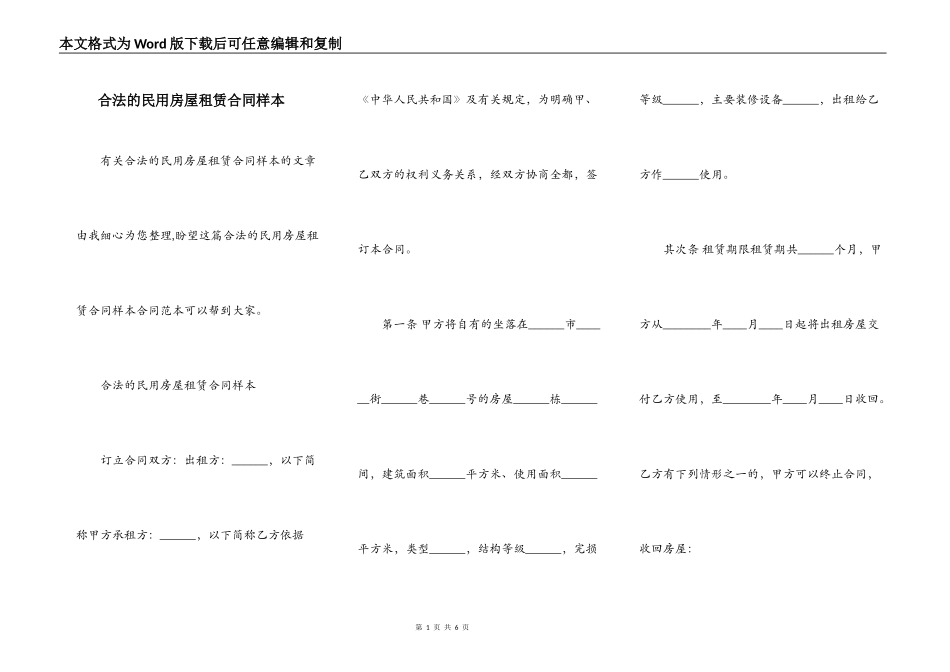 本文格式为Word版下载后可任意编辑和复制

合法的民用房屋租赁合同样本

有关合法的民用房屋租赁合同样本的文章由我细心为您整理,盼望这篇合法的民用房屋租赁合同样本合同范本可以帮到大家。

合法的民用房屋租赁合同样本

订立合同双方：出租方：______，以下简称甲方承租方：______，以下简称乙方依据《中华人民共和国》及有关规定，为明确甲、乙双方的权利义务关系，经双方协商全都，签订本合同。

第一条 甲方将自有的坐落在______市______街______巷______号的房屋______栋______间，建筑面积______平方米、使用面积______平方米，类型______，结构等级______，完损等级______，主要装修设备______，出租给乙方作______使用。

其次条 租赁期限租赁期共______个月，甲方从________年____月____日起将出租房屋交付乙方使用，至________年____月____日收回。

乙方有下列情形之一的，甲方可以终止合同，收回房屋：

第 1 页 共 6 页